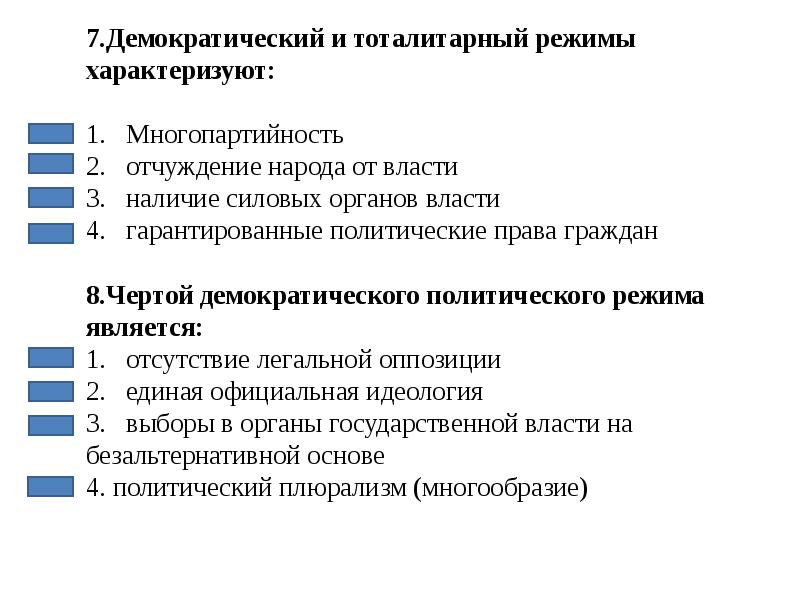 7.Демократический и тоталитарный режимы характеризуют:

1. Многопартийность
2. отчуждение народа от власти
3. наличие силовых органов власти
4. гарантированные политические права граждан

8.Чертой демократического политического режима является:
1. отсутствие легальной оппозиции
2. единая официальная идеология
3. выборы в органы государственной власти на безальтернативной основе
4. политический плюрализм (многообразие)